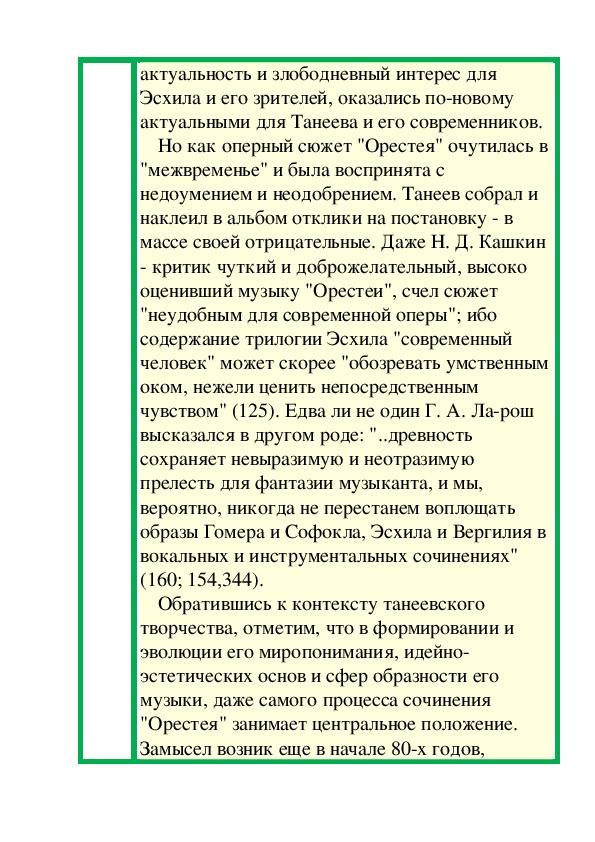 актуальность и злободневный интерес для Эсхила и его зрителей, оказались по-новому актуальными для Танеева и его современников.

Но как оперный сюжет "Орестея" очутилась в "межвременье" и была воспринята с недоумением и неодобрением. Танеев собрал и наклеил в альбом отклики на постановку - в массе своей отрицательные. Даже Н. Д. Кашкин - критик чуткий и доброжелательный, высоко оценивший музыку "Орестеи", счел сюжет "неудобным для современной оперы"; ибо содержание трилогии Эсхила "современный человек" может скорее "обозревать умственным оком, нежели ценить непосредственным чувством" (125). Едва ли не один Г. А. Ла-рош высказался в другом роде: "..древность сохраняет невыразимую и неотразимую прелесть для фантазии музыканта, и мы, вероятно, никогда не перестанем воплощать образы Гомера и Софокла, Эсхила и Вергилия в вокальных и инструментальных сочинениях" (160; 154,344).

Обратившись к контексту танеевского творчества, отметим, что в формировании и эволюции его миропонимания, идейно-эстетических основ и сфер образности его музыки, даже самого процесса сочинения "Орестея" занимает центральное положение. Замысел возник еще в начале 80-х годов,